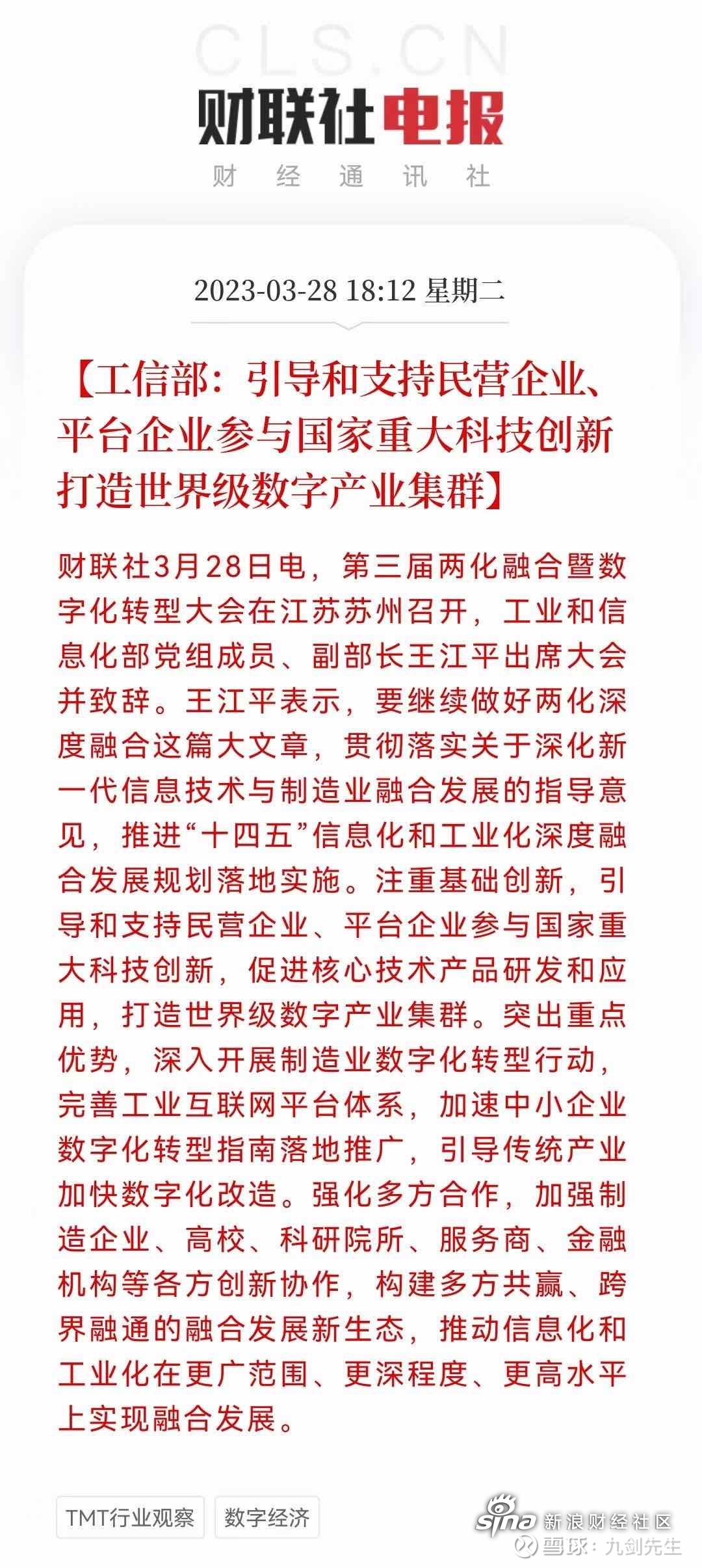 CLS.CN

财联社电报

财 经 通 讯 社

2023-03-28 18:12 星期二

【工信部：引导和支持民营企业、平台企业参与国家重大科技创新 打造世界级数字产业集群】

财联社3月28日电，第三届两化融合暨数字化转型大会在江苏苏州召开，工业和信息化部党组成员、副部长王江平出席大会并致辞。王江平表示，要继续做好两化深度融合这篇大文章，贯彻落实关于深化新一代信息技术与制造业融合发展的指导意见，推进“十四五”信息化和工业化深度融合发展规划落地实施。注重基础创新，引导和支持民营企业、平台企业参与国家重大科技创新，促进核心技术产品研发和应用，打造世界级数字产业集群。突出重点优势，深入开展制造业数字化转型行动，完善工业互联网平台体系，加速中小企业数字化转型指南落地推广，引导传统产业加快数字化改造。强化多方合作，加强制造企业、高校、科研院所、服务商、金融机构等各方创新协作，构建多方共赢、跨界融通的融合发展新生态，推动信息化和工业化在更广范围、更深程度、更高水平上实现融合发展。

TMT行业观察

数字经济

sina 新浪财经社区

雪球：九剑先生